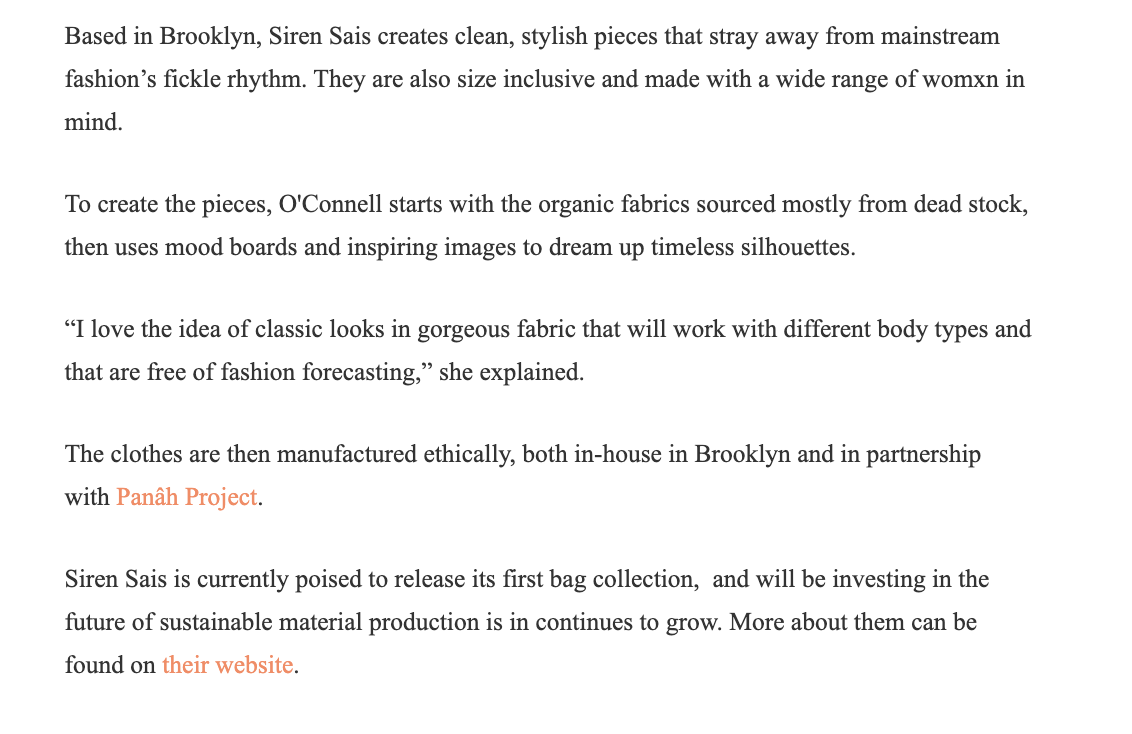 Based in Brooklyn, Siren Sais creates clean, stylish pieces that stray away from mainstream fashion’s fickle rhythm. They are also size inclusive and made with a wide range of womxn in mind.

To create the pieces, O'Connell starts with the organic fabrics sourced mostly from dead stock, then uses mood boards and inspiring images to dream up timeless silhouettes.

“I love the idea of classic looks in gorgeous fabric that will work with different body types and that are free of fashion forecasting,” she explained.

The clothes are then manufactured ethically, both in-house in Brooklyn and in partnership with Panâh Project.

Siren Sais is currently poised to release its first bag collection,  and will be investing in the future of sustainable material production is in continues to grow. More about them can be found on their website.